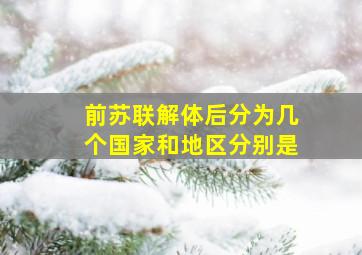 前苏联解体后分为几个国家和地区分别是